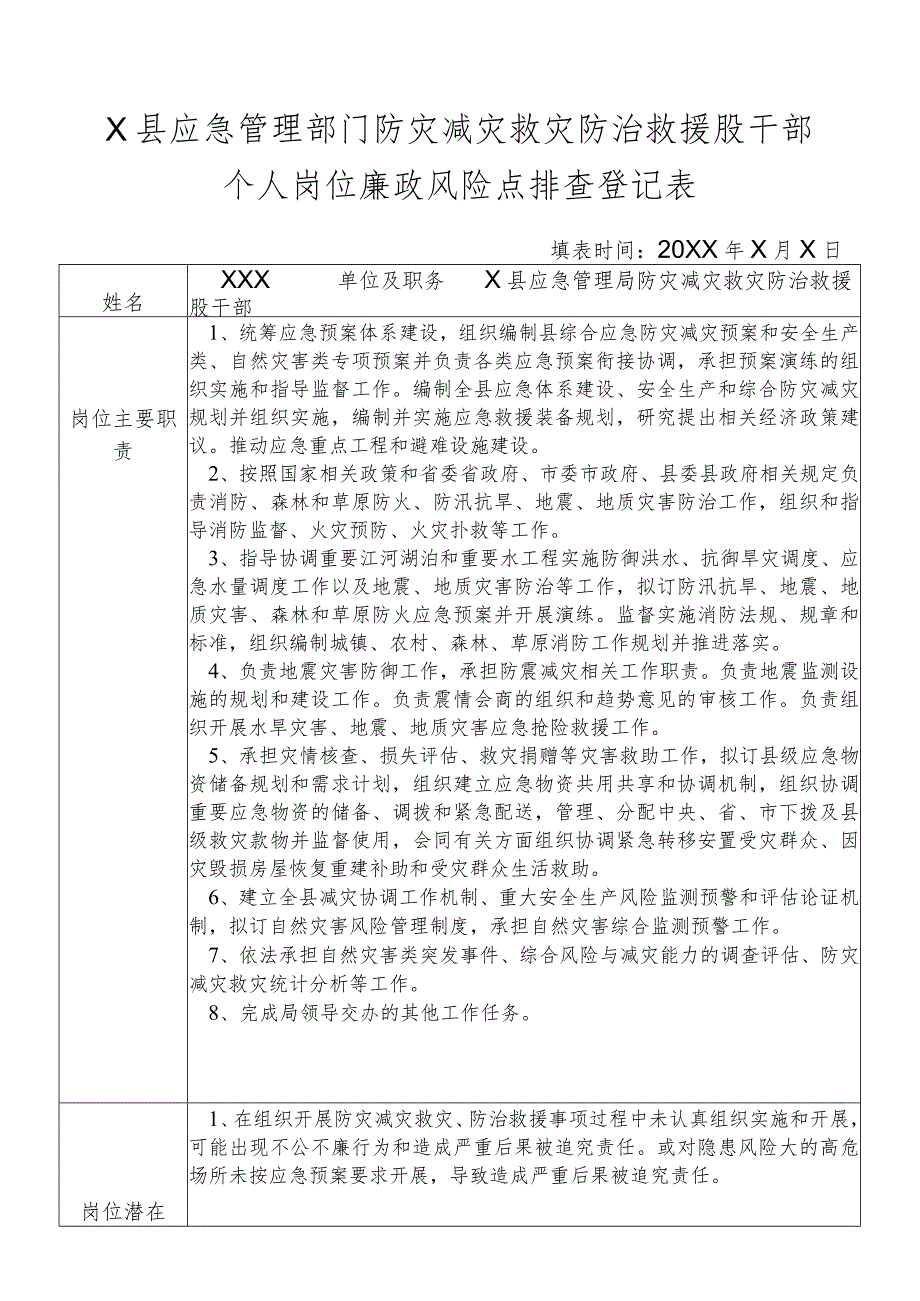 X县应急管理部门防灾减灾救灾防治救援股干部
个人岗位廉政风险点排查登记表

填表时间：20XX年X月X日

| 姓名 | XXX　　单位及职务　　X县应急管理局防灾减灾救灾防治救援股干部 |
|---|---|
| 岗位主要职责 | 1、统筹应急预案体系建设，组织编制县综合应急防灾减灾预案和安全生产类、自然灾害类专项预案并负责各类应急预案衔接协调，承担预案演练的组织实施和指导监督工作。编制全县应急体系建设、安全生产和综合防灾减灾规划并组织实施，编制并实施应急救援装备规划，研究提出相关经济政策建议。推动应急重点工程和避难设施建设。<br>2、按照国家相关政策和省委省政府、市委市政府、县委县政府相关规定负责消防、森林和草原防火、防汛抗旱、地震、地质灾害防治工作，组织和指导消防监督、火灾预防、火灾扑救等工作。<br>3、指导协调重要江河湖泊和重要水工程实施防御洪水、抗御旱灾调度、应急水量调度工作以及地震、地质灾害防治等工作，拟订防汛抗旱、地震、地质灾害、森林和草原防火应急预案并开展演练。监督实施消防法规、规章和标准，组织编制城镇、农村、森林、草原消防工作规划并推进落实。<br>4、负责地震灾害防御工作，承担防震减灾相关工作职责。负责地震监测设施的规划和建设工作。负责震情会商的组织和趋势意见的审核工作。负责组织开展水旱灾害、地震、地质灾害应急抢险救援工作。<br>5、承担灾情核查、损失评估、救灾捐赠等灾害救助工作，拟订县级应急物资储备规划和需求计划，组织建立应急物资共用共享和协调机制，组织协调重要应急物资的储备、调拨和紧急配送，管理、分配中央、省、市下拨及县级救灾款物并监督使用，会同有关方面组织协调紧急转移安置受灾群众、因灾毁损房屋恢复重建补助和受灾群众生活救助。<br>6、建立全县减灾协调工作机制、重大安全生产风险监测预警和评估论证机制，拟订自然灾害风险管理制度，承担自然灾害综合监测预警工作。<br>7、依法承担自然灾害类突发事件、综合风险与减灾能力的调查评估、防灾减灾救灾统计分析等工作。<br>8、完成局领导交办的其他工作任务。 |
| 岗位潜在 | 1、在组织开展防灾减灾救灾、防治救援事项过程中未认真组织实施和开展，可能出现不公不廉行为和造成严重后果被追究责任。或对隐患风险大的高危场所未按应急预案要求开展，导致造成严重后果被追究责任。 |